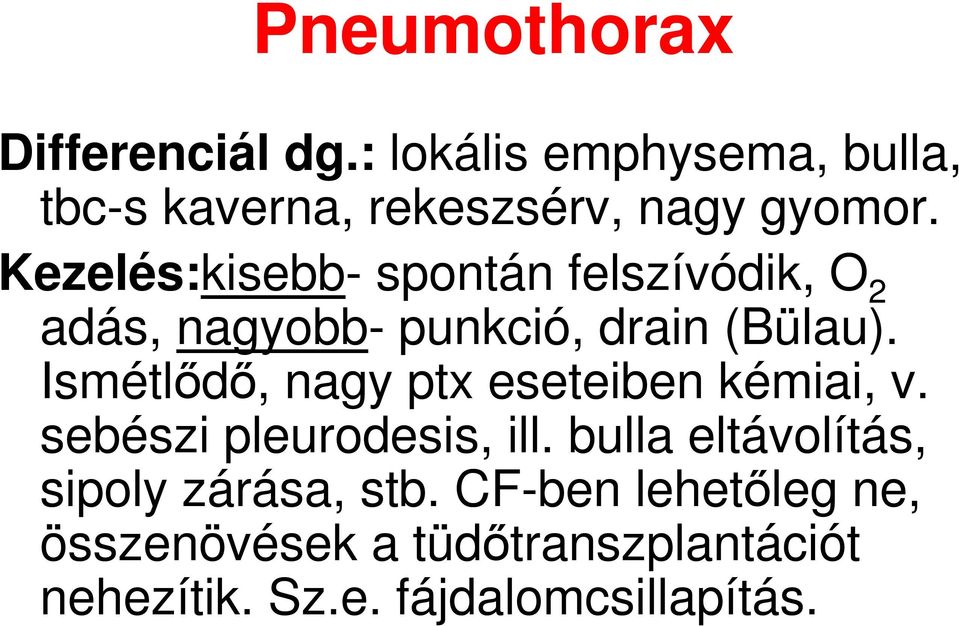 Pneumothorax

Differenciál dg.: lokális emphysema, bulla, tbc-s kaverna, rekeszsérv, nagy gyomor.

Kezelés:kisebb- spontán felszívódik, $O_2$ adás, nagyobb- punkció, drain (Bülau). Ismétlődő, nagy ptx eseteiben kémiai, v. sebészi pleurodesis, ill. bulla eltávolítás, sipoly zárása, stb. CF-ben lehetőleg ne, összenövések a tüdőtranszplantációt nehezítik. Sz.e. fájdalomcsillapítás.